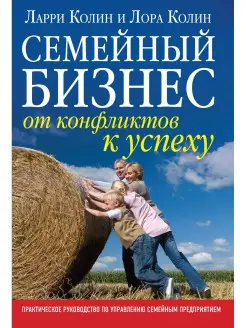 Ларри Колин и Лора Колин

СЕМЕЙНЫЙ БИЗНЕС

от конфликтов к успеху

ПРАКТИЧЕСКОЕ РУКОВОДСТВО ПО УПРАВЛЕНИЮ СЕМЕЙНЫМ ПРЕДПРИЯТИЕМ